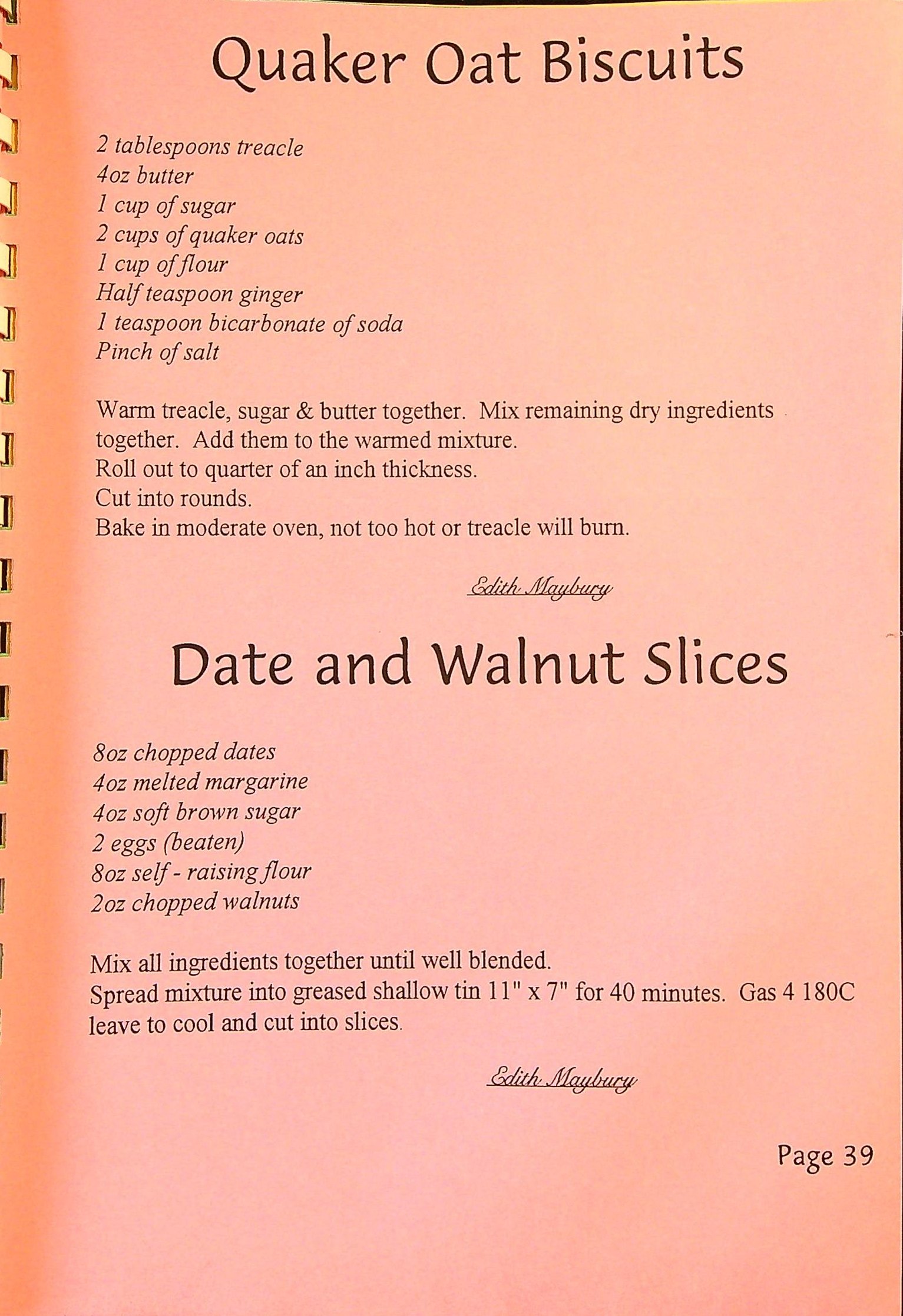 Quaker Oat Biscuits

2 tablespoons treacle
4oz butter
1 cup of sugar
2 cups of quaker oats
1 cup of flour
Half teaspoon ginger
1 teaspoon bicarbonate of soda
Pinch of salt

Warm treacle, sugar & butter together. Mix remaining dry ingredients together. Add them to the warmed mixture.
Roll out to quarter of an inch thickness.
Cut into rounds.
Bake in moderate oven, not too hot or treacle will burn.

Edith Maybury

Date and Walnut Slices

8oz chopped dates
4oz melted margarine
4oz soft brown sugar
2 eggs (beaten)
8oz self - raising flour
2oz chopped walnuts

Mix all ingredients together until well blended.
Spread mixture into greased shallow tin 11" x 7" for 40 minutes. Gas 4 180C leave to cool and cut into slices.

Edith Maybury

Page 39